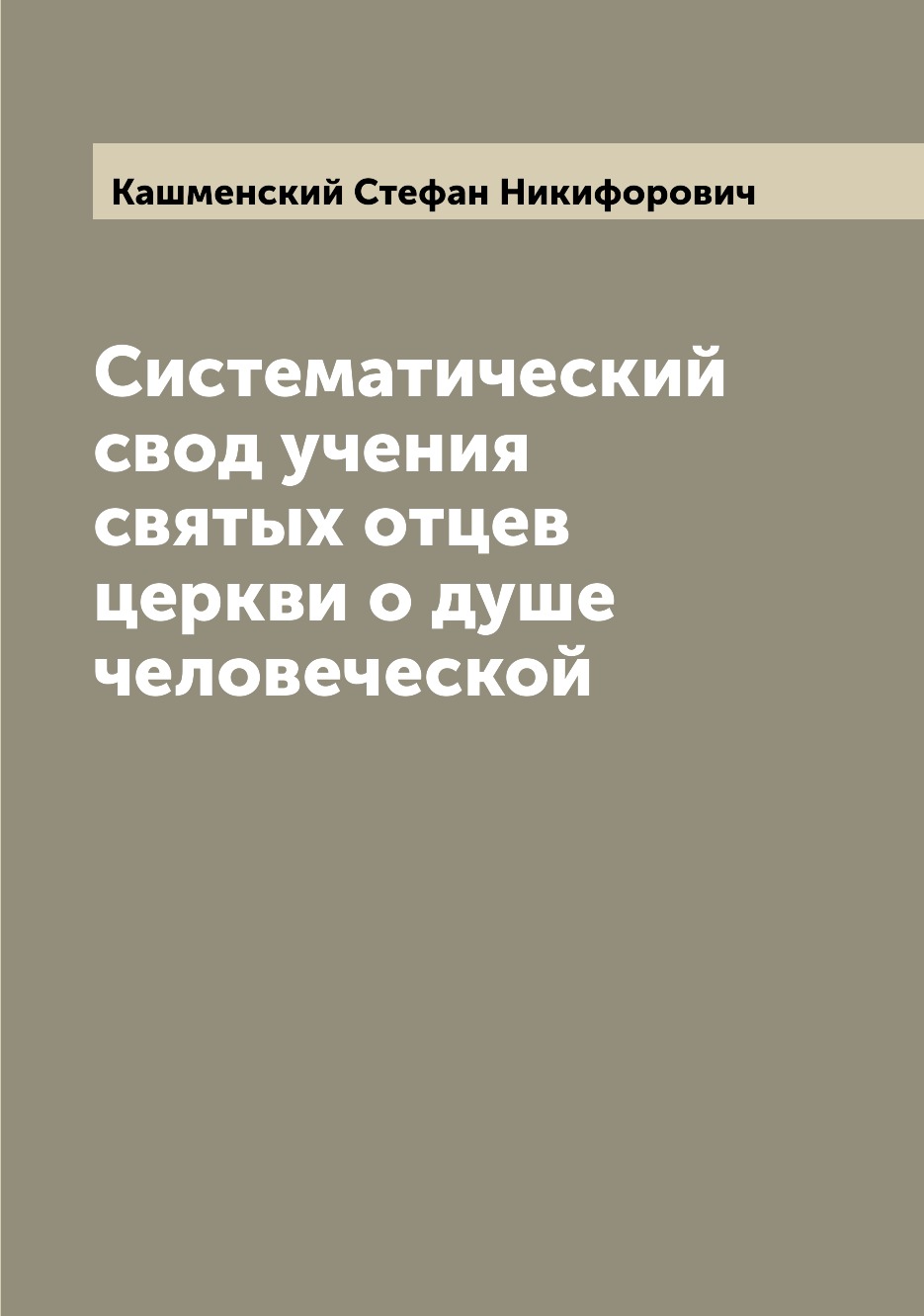 Кашменский Стефан Никифорович

Систематический свод учения святых отцев церкви о душе человеческой